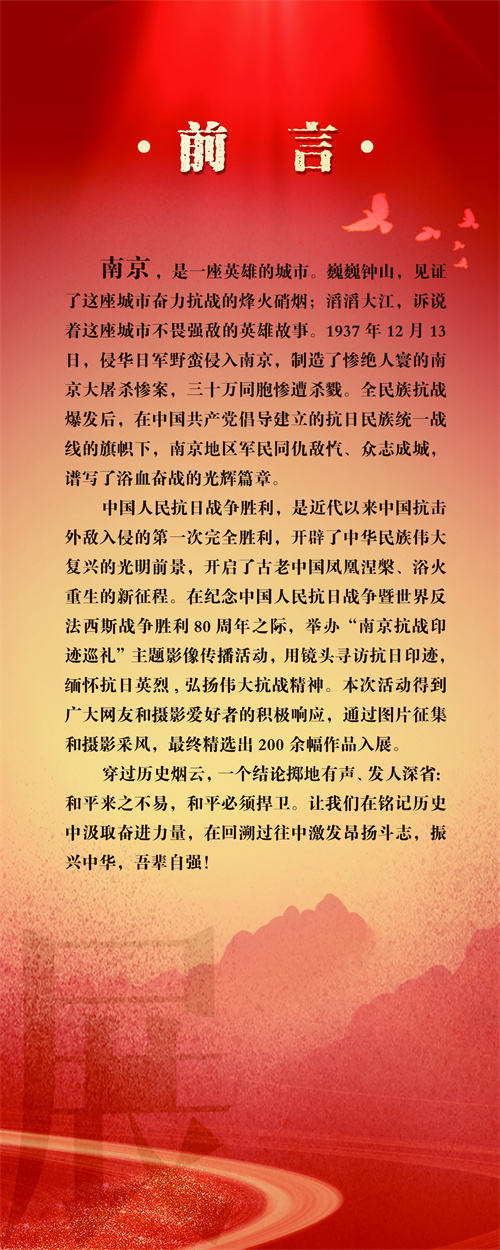 ·前言·

南京，是一座英雄的城市。巍巍钟山，见证了这座城市奋力抗战的烽火硝烟；滔滔大江，诉说着这座城市不畏强敌的英雄故事。1937年12月13日，侵华日军野蛮侵入南京，制造了惨绝人寰的南京大屠杀惨案，三十万同胞惨遭杀戮。全民族抗战爆发后，在中国共产党倡导建立的抗日民族统一战线的旗帜下，南京地区军民同仇敌忾、众志成城，谱写了浴血奋战的光辉篇章。

中国人民抗日战争胜利，是近代以来中国抗击外敌入侵的第一次完全胜利，开辟了中华民族伟大复兴的光明前景，开启了古老中国凤凰涅槃、浴火重生的新征程。在纪念中国人民抗日战争暨世界反法西斯战争胜利80周年之际，举办“南京抗战印迹巡礼”主题影像传播活动，用镜头寻访抗日印迹，缅怀抗日英烈，弘扬伟大抗战精神。本次活动得到广大网友和摄影爱好者的积极响应，通过图片征集和摄影采风，最终精选出200余幅作品入展。

穿过历史烟云，一个结论掷地有声、发人深省：和平来之不易，和平必须捍卫。让我们在铭记历史中汲取奋进力量，在回溯过往中激发昂扬斗志，振兴中华，吾辈自强！

展